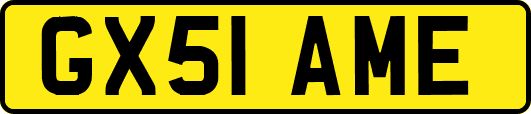 GX51 AME